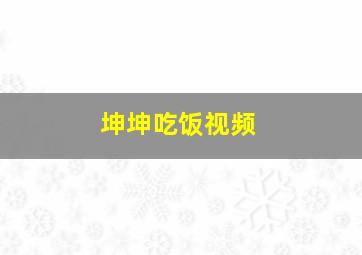 坤坤吃饭视频